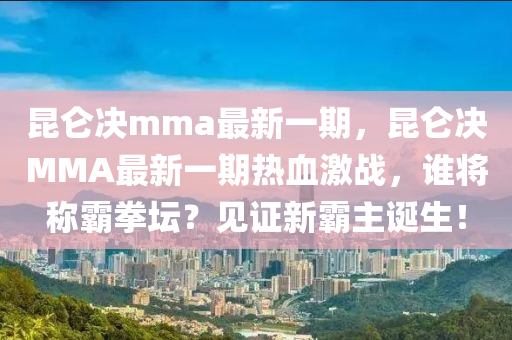 昆仑决mma最新一期，昆仑决MMA最新一期热血激战，谁将称霸拳坛？见证新霸主诞生！